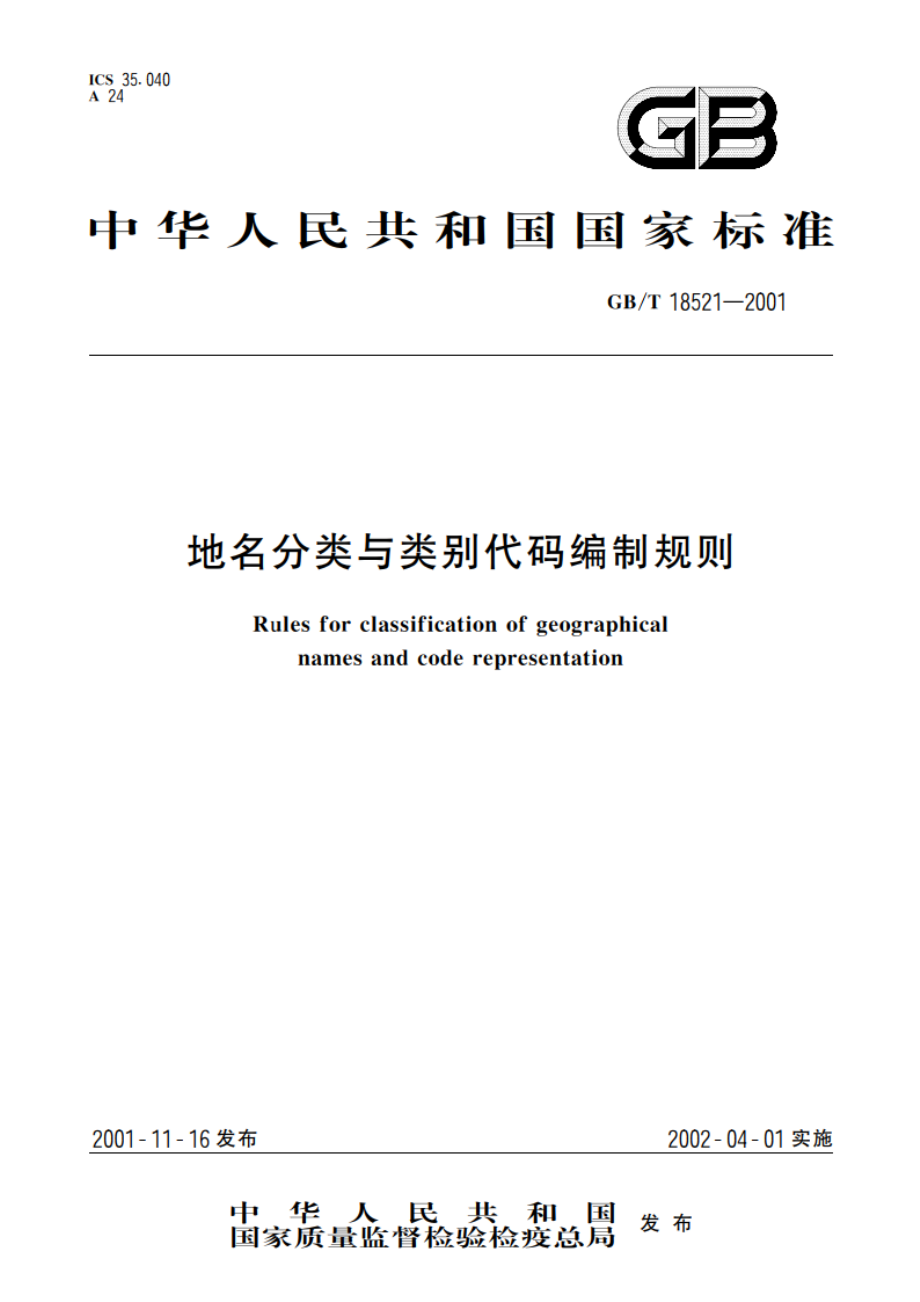 ICS 35.040
A 24

GB

中华人民共和国国家标准

GB/T 18521—2001

地名分类与类别代码编制规则

Rules for classification of geographical names and code representation

2001-11-16 发布

2002-04-01 实施

中华人民共和国
国家质量监督检验检疫总局 发布